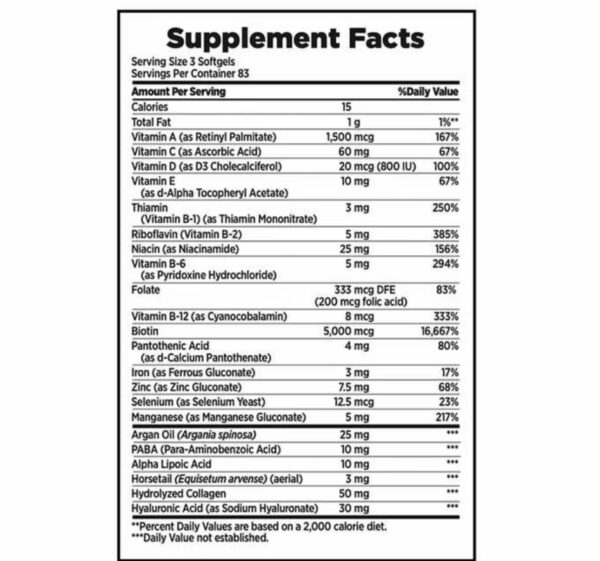 Supplement Facts

Serving Size 3 Softgels
Servings Per Container 83

| Amount Per Serving | | %Daily Value |
|---|---|---|
| Calories | 15 | |
| Total Fat | 1 g | 1%** |
| Vitamin A (as Retinyl Palmitate) | 1,500 mcg | 167% |
| Vitamin C (as Ascorbic Acid) | 60 mg | 67% |
| Vitamin D (as D3 Cholecalciferol) | 20 mcg (800 IU) | 100% |
| Vitamin E (as d-Alpha Tocopheryl Acetate) | 10 mg | 67% |
| Thiamin (Vitamin B-1) (as Thiamin Mononitrate) | 3 mg | 250% |
| Riboflavin (Vitamin B-2) | 5 mg | 385% |
| Niacin (as Niacinamide) | 25 mg | 156% |
| Vitamin B-6 (as Pyridoxine Hydrochloride) | 5 mg | 294% |
| Folate | 333 mcg DFE (200 mcg folic acid) | 83% |
| Vitamin B-12 (as Cyanocobalamin) | 8 mcg | 333% |
| Biotin | 5,000 mcg | 16,667% |
| Pantothenic Acid (as d-Calcium Pantothenate) | 4 mg | 80% |
| Iron (as Ferrous Gluconate) | 3 mg | 17% |
| Zinc (as Zinc Gluconate) | 7.5 mg | 68% |
| Selenium (as Selenium Yeast) | 12.5 mcg | 23% |
| Manganese (as Manganese Gluconate) | 5 mg | 217% |
| Argan Oil (Argania spinosa) | 25 mg | *** |
| PABA (Para-Aminobenzoic Acid) | 10 mg | *** |
| Alpha Lipoic Acid | 10 mg | *** |
| Horsetail (Equisetum arvense) (aerial) | 3 mg | *** |
| Hydrolyzed Collagen | 50 mg | *** |
| Hyaluronic Acid (as Sodium Hyaluronate) | 30 mg | *** |

**Percent Daily Values are based on a 2,000 calorie diet.
***Daily Value not established.